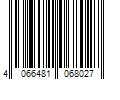 4 066481 068027